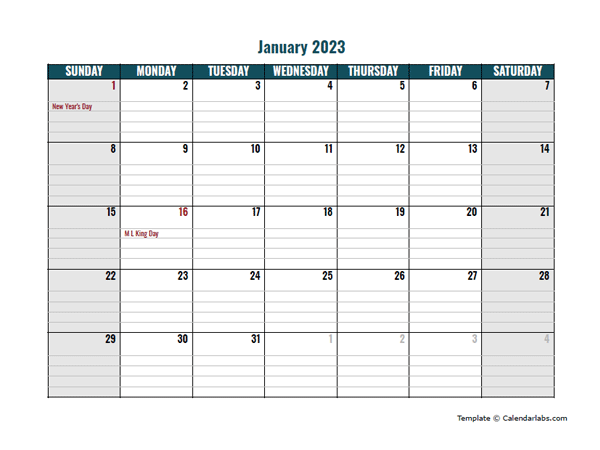 January 2023

| SUNDAY | MONDAY | TUESDAY | WEDNESDAY | THURSDAY | FRIDAY | SATURDAY |
|---|---|---|---|---|---|---|
| 1 New Year's Day | 2 | 3 | 4 | 5 | 6 | 7 |
| 8 | 9 | 10 | 11 | 12 | 13 | 14 |
| 15 | 16 M L King Day | 17 | 18 | 19 | 20 | 21 |
| 22 | 23 | 24 | 25 | 26 | 27 | 28 |
| 29 | 30 | 31 | 1 | 2 | 3 | 4 |

Template © Calendarlabs.com